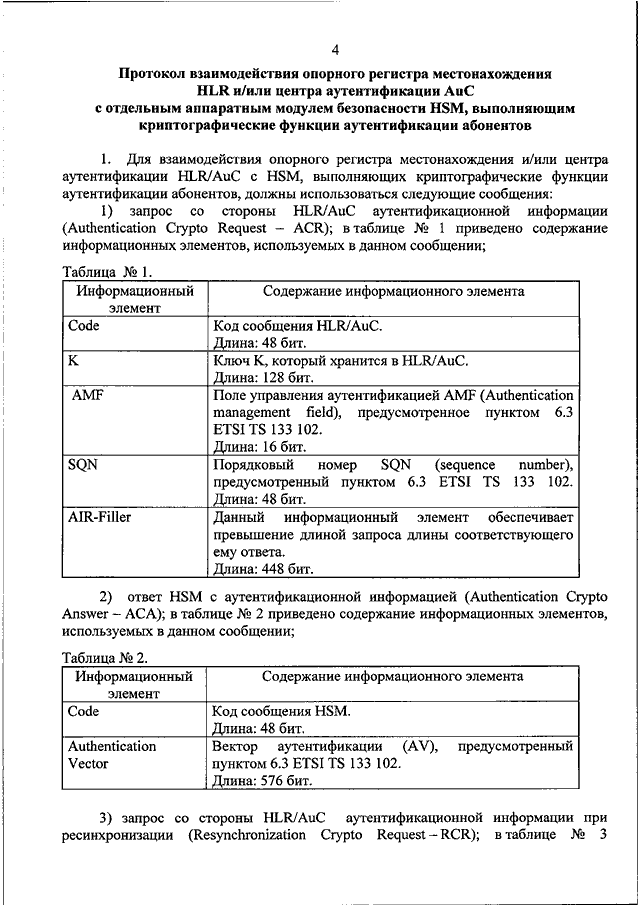 4

Протокол взаимодействия опорного регистра местонахождения HLR и/или центра аутентификации AuC с отдельным аппаратным модулем безопасности HSM, выполняющим криптографические функции аутентификации абонентов

1. Для взаимодействия опорного регистра местонахождения и/или центра аутентификации HLR/AuC с HSM, выполняющих криптографические функции аутентификации абонентов, должны использоваться следующие сообщения:

1) запрос со стороны HLR/AuC аутентификационной информации (Authentication Crypto Request – ACR); в таблице № 1 приведено содержание информационных элементов, используемых в данном сообщении;

Таблица № 1.

| Информационный элемент | Содержание информационного элемента |
|---|---|
| Code | Код сообщения HLR/AuC. Длина: 48 бит. |
| K | Ключ K, который хранится в HLR/AuC. Длина: 128 бит. |
| AMF | Поле управления аутентификацией AMF (Authentication management field), предусмотренное пунктом 6.3 ETSI TS 133 102. Длина: 16 бит. |
| SQN | Порядковый номер SQN (sequence number), предусмотренный пунктом 6.3 ETSI TS 133 102. Длина: 48 бит. |
| AIR-Filler | Данный информационный элемент обеспечивает превышение длиной запроса длины соответствующего ему ответа. Длина: 448 бит. |

2) ответ HSM с аутентификационной информацией (Authentication Crypto Answer – ACA); в таблице № 2 приведено содержание информационных элементов, используемых в данном сообщении;

Таблица № 2.

| Информационный элемент | Содержание информационного элемента |
|---|---|
| Code | Код сообщения HSM. Длина: 48 бит. |
| Authentication Vector | Вектор аутентификации (AV), предусмотренный пунктом 6.3 ETSI TS 133 102. Длина: 576 бит. |

3) запрос со стороны HLR/AuC аутентификационной информации при ресинхронизации (Resynchronization Crypto Request – RCR); в таблице № 3